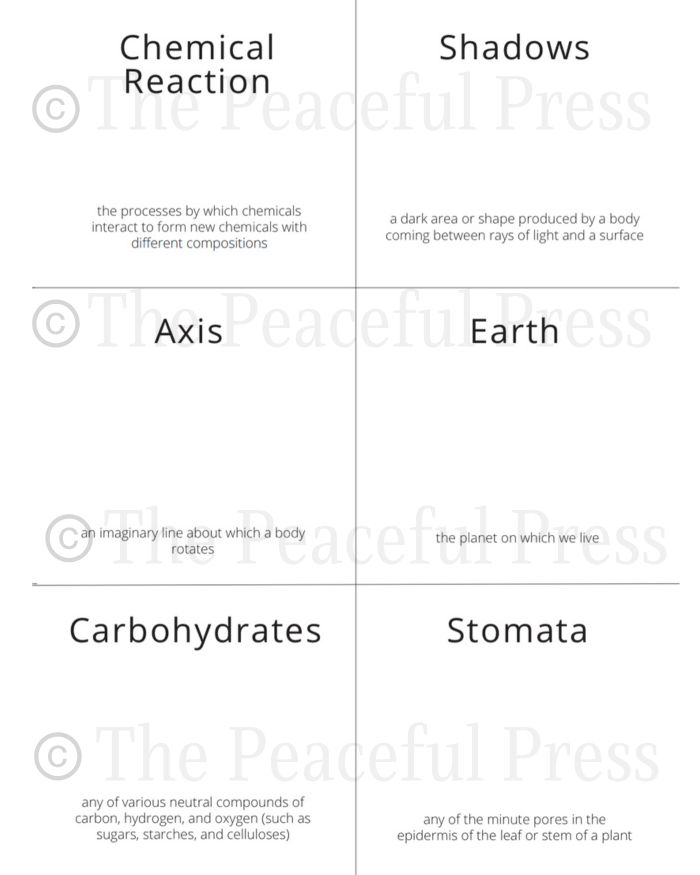 Chemical Reaction

the processes by which chemicals interact to form new chemicals with different compositions

Shadows

a dark area or shape produced by a body coming between rays of light and a surface

Axis

an imaginary line about which a body rotates

Earth

the planet on which we live

Carbohydrates

any of various neutral compounds of carbon, hydrogen, and oxygen (such as sugars, starches, and celluloses)

Stomata

any of the minute pores in the epidermis of the leaf or stem of a plant

© The Peaceful Press